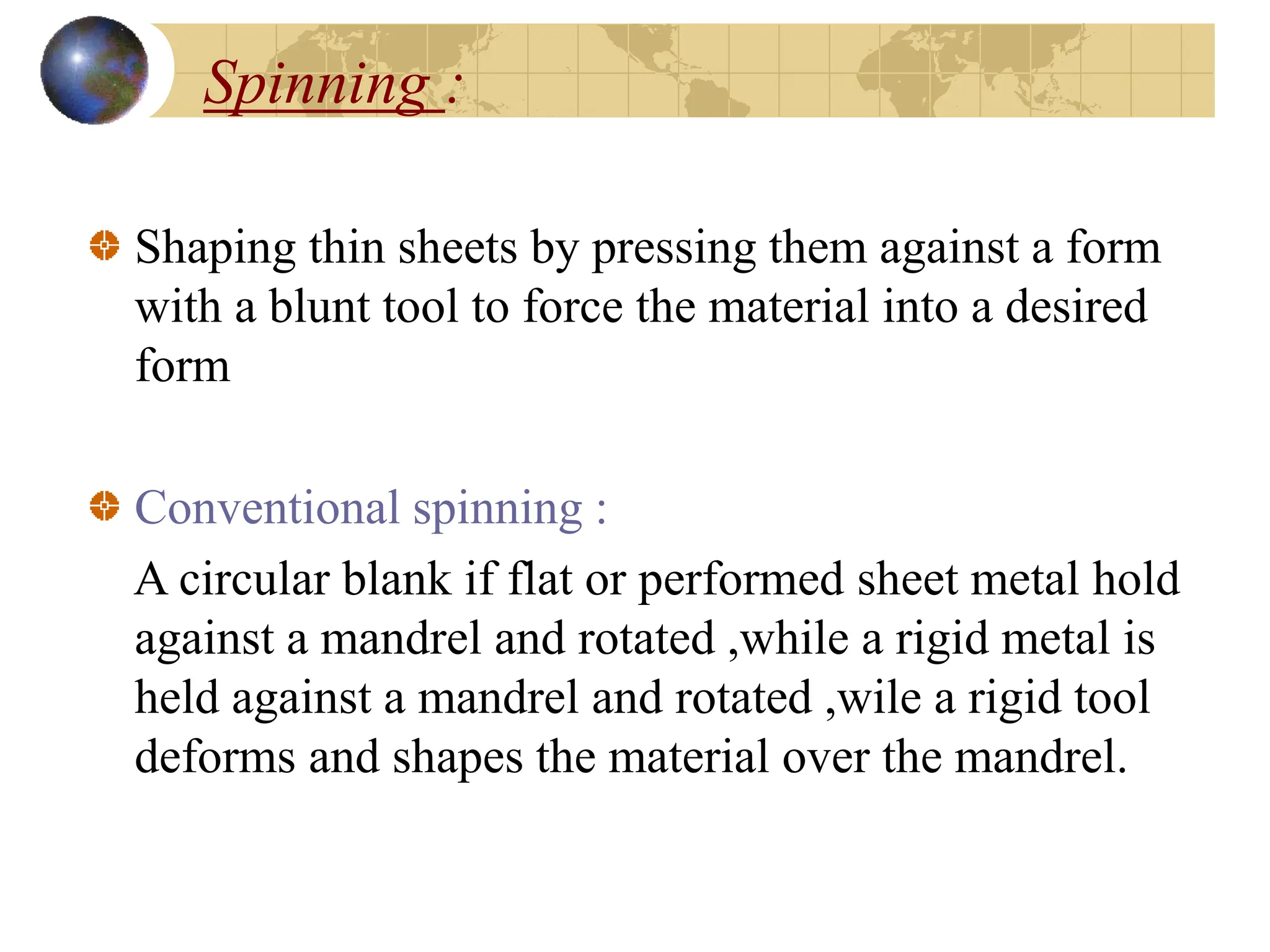 Spinning :

Shaping thin sheets by pressing them against a form with a blunt tool to force the material into a desired form

Conventional spinning :

A circular blank if flat or performed sheet metal hold against a mandrel and rotated ,while a rigid metal is held against a mandrel and rotated ,wile a rigid tool deforms and shapes the material over the mandrel.